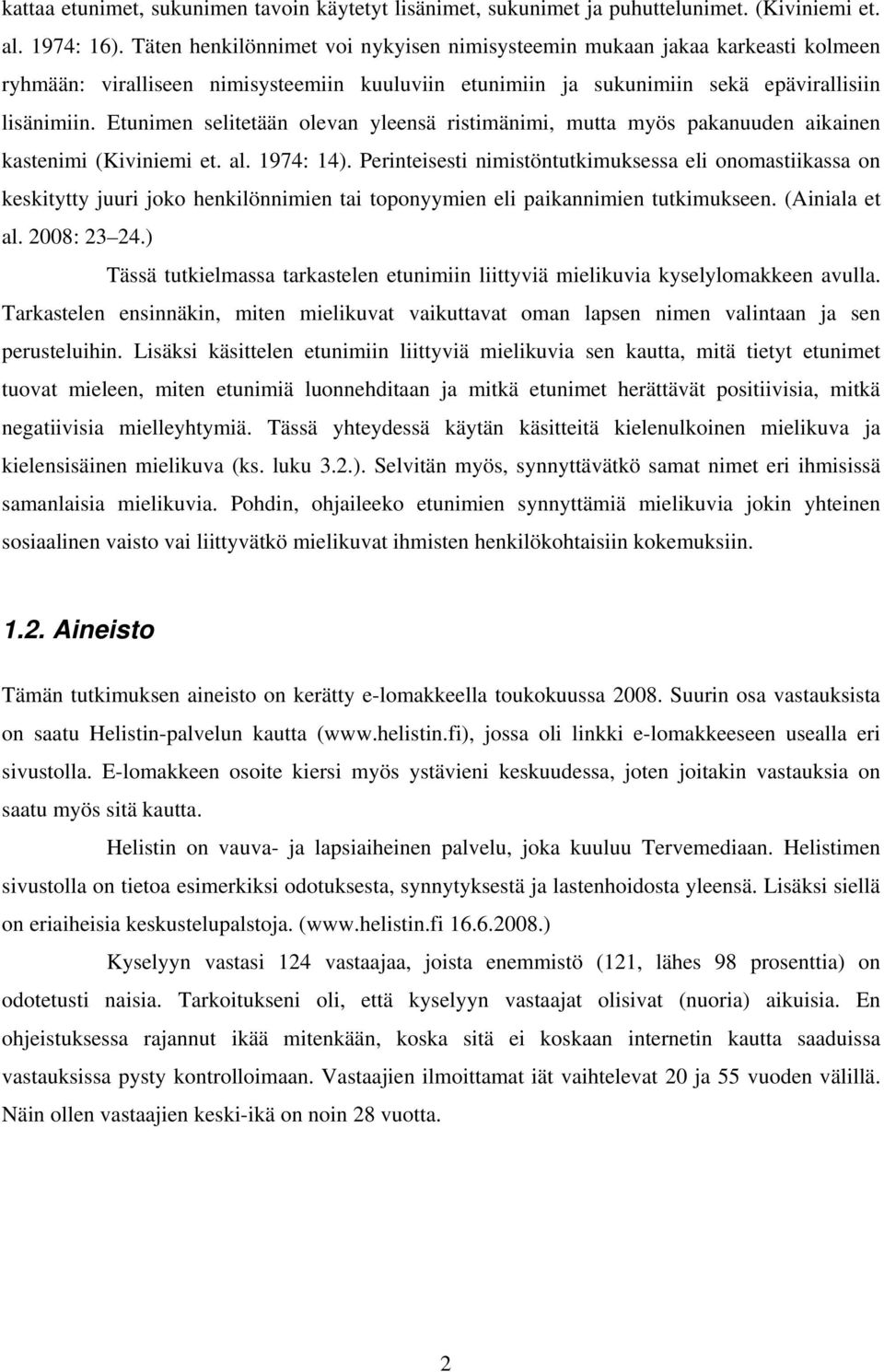 kattaa etunimet, sukunimen tavoin käytetyt lisänimet, sukunimet ja puhuttelunimet. (Kiviniemi et. al. 1974: 16). Täten henkilönnimet voi nykyisen nimisysteemin mukaan jakaa karkeasti kolmeen ryhmään: viralliseen nimisysteemiin kuuluviin etunimiin ja sukunimiin sekä epävirallisiin lisänimiin. Etunimen selitetään olevan yleensä ristimänimi, mutta myös pakanuuden aikainen kastenimi (Kiviniemi et. al. 1974: 14). Perinteisesti nimistöntutkimuksessa eli onomastiikassa on keskitytty juuri joko henkilönnimien tai toponyymien eli paikannimien tutkimukseen. (Ainiala et al. 2008: 23 24.)

Tässä tutkielmassa tarkastelen etunimiin liittyviä mielikuvia kyselylomakkeen avulla. Tarkastelen ensinnäkin, miten mielikuvat vaikuttavat oman lapsen nimen valintaan ja sen perusteluihin. Lisäksi käsittelen etunimiin liittyviä mielikuvia sen kautta, mitä tietyt etunimet tuovat mieleen, miten etunimiä luonnehditaan ja mitkä etunimet herättävät positiivisia, mitkä negatiivisia mielleyhtymiä. Tässä yhteydessä käytän käsitteitä kielenulkoinen mielikuva ja kielensisäinen mielikuva (ks. luku 3.2.). Selvitän myös, synnyttävätkö samat nimet eri ihmisissä samanlaisia mielikuvia. Pohdin, ohjaileeko etunimien synnyttämiä mielikuvia jokin yhteinen sosiaalinen vaisto vai liittyvätkö mielikuvat ihmisten henkilökohtaisiin kokemuksiin.

1.2. Aineisto

Tämän tutkimuksen aineisto on kerätty e-lomakkeella toukokuussa 2008. Suurin osa vastauksista on saatu Helistin-palvelun kautta (www.helistin.fi), jossa oli linkki e-lomakkeeseen usealla eri sivustolla. E-lomakkeen osoite kiersi myös ystävieni keskuudessa, joten joitakin vastauksia on saatu myös sitä kautta.

Helistin on vauva- ja lapsiaiheinen palvelu, joka kuuluu Tervemediaan. Helistimen sivustolla on tietoa esimerkiksi odotuksesta, synnytyksestä ja lastenhoidosta yleensä. Lisäksi siellä on eriaiheisia keskustelupalstoja. (www.helistin.fi 16.6.2008.)

Kyselyyn vastasi 124 vastaajaa, joista enemmistö (121, lähes 98 prosenttia) on odotetusti naisia. Tarkoitukseni oli, että kyselyyn vastaajat olisivat (nuoria) aikuisia. En ohjeistuksessa rajannut ikää mitenkään, koska sitä ei koskaan internetin kautta saaduissa vastauksissa pysty kontrolloimaan. Vastaajien ilmoittamat iät vaihtelevat 20 ja 55 vuoden välillä. Näin ollen vastaajien keski-ikä on noin 28 vuotta.

2